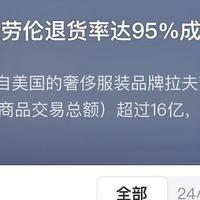 劳伦退货率达95%成

自美国的奢侈服装品牌拉夫

商品交易总额）超过16亿，

全部

24/